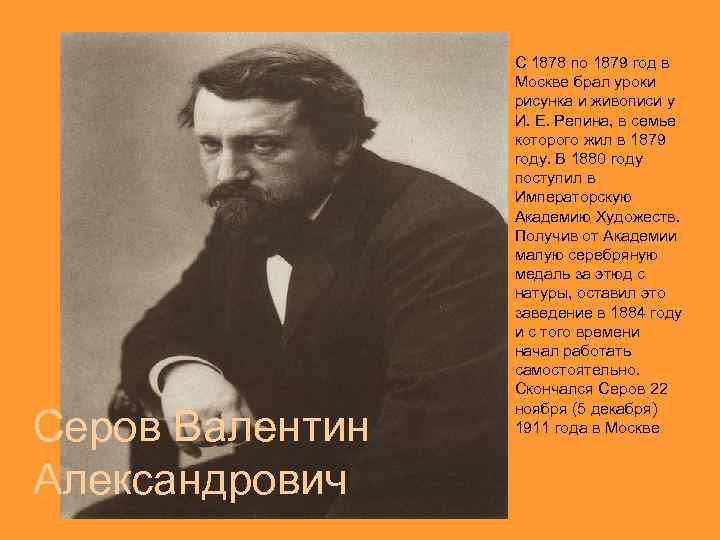 С 1878 по 1879 год в Москве брал уроки рисунка и живописи у И. Е. Репина, в семье которого жил в 1879 году. В 1880 году поступил в Императорскую Академию Художеств. Получив от Академии малую серебряную медаль за этюд с натуры, оставил это заведение в 1884 году и с того времени начал работать самостоятельно. Скончался Серов 22 ноября (5 декабря) 1911 года в Москве

Серов Валентин Александрович